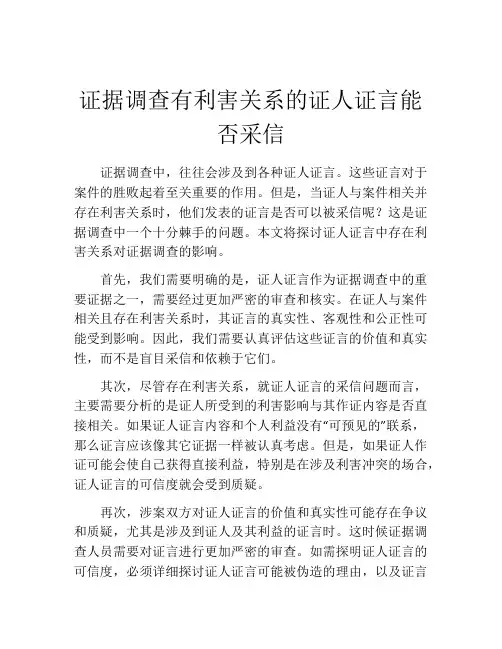 证据调查有利害关系的证人证言能否采信

证据调查中，往往会涉及到各种证人证言。这些证言对于案件的胜败起着至关重要的作用。但是，当证人与案件相关并存在利害关系时，他们发表的证言是否可以被采信呢？这是证据调查中一个十分棘手的问题。本文将探讨证人证言中存在利害关系对证据调查的影响。

首先，我们需要明确的是，证人证言作为证据调查中的重要证据之一，需要经过更加严密的审查和核实。在证人与案件相关且存在利害关系时，其证言的真实性、客观性和公正性可能受到影响。因此，我们需要认真评估这些证言的价值和真实性，而不是盲目采信和依赖于它们。

其次，尽管存在利害关系，就证人证言的采信问题而言，主要需要分析的是证人所受到的利害影响与其作证内容是否直接相关。如果证人证言内容和个人利益没有“可预见的”联系，那么证言应该像其它证据一样被认真考虑。但是，如果证人作证可能会使自己获得直接利益，特别是在涉及利害冲突的场合，证人证言的可信度就会受到质疑。

再次，涉案双方对证人证言的价值和真实性可能存在争议和质疑，尤其是涉及到证人及其利益的证言时。这时候证据调查人员需要对证言进行更加严密的审查。如需探明证人证言的可信度，必须详细探讨证人证言可能被伪造的理由，以及证言